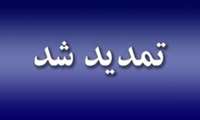 تمدید شد